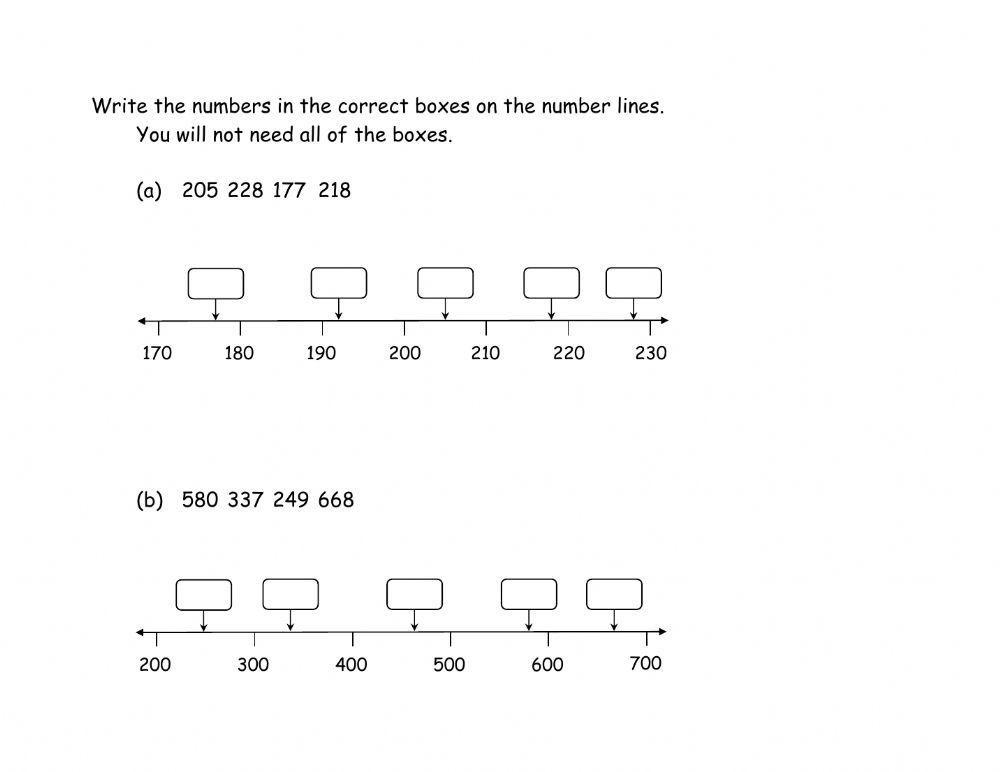 Write the numbers in the correct boxes on the number lines.
You will not need all of the boxes.

(a) 205 228 177 218

170 180 190 200 210 220 230

(b) 580 337 249 668

200 300 400 500 600 700